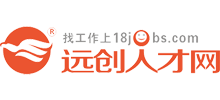 ®
找工作上18jobs.com
远创人才网